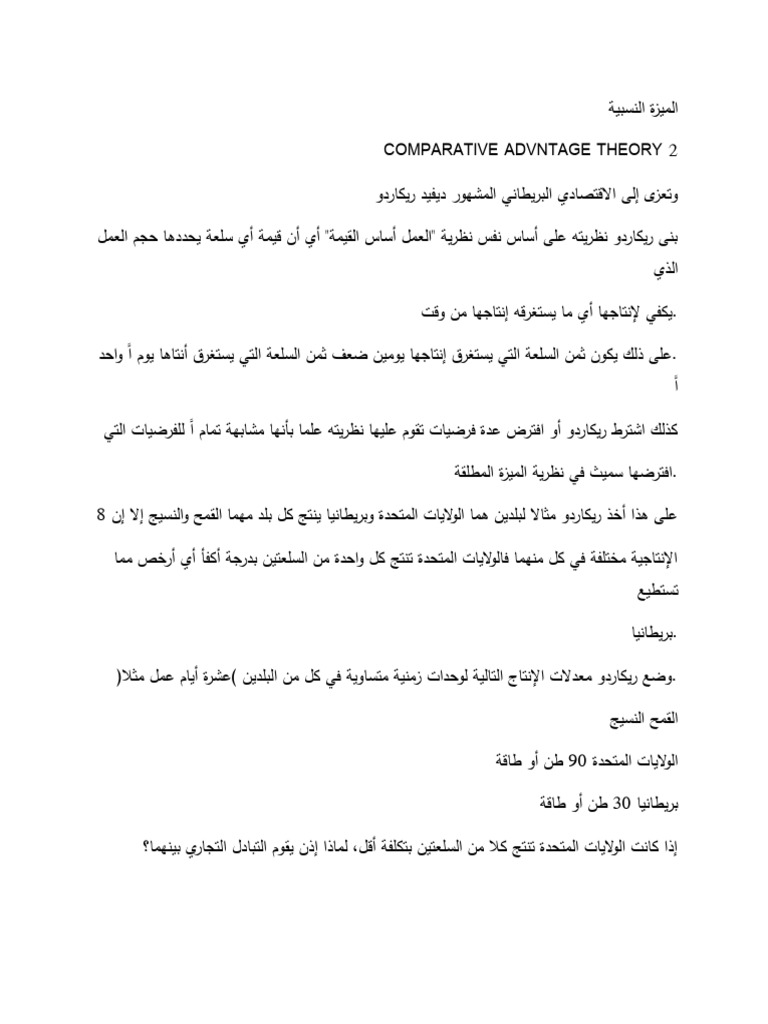 الميزة النسبية

COMPARATIVE ADVNTAGE THEORY 2

وتعزى إلى الاقتصادي البريطاني المشهور ديفيد ريكاردو

بنى ريكاردو نظريته على أساس نفس نظرية "العمل أساس القيمة" أي أن قيمة أي سلعة يحددها حجم العمل الذي

.يكفي لإنتاجها أي ما يستغرقه إنتاجها من وقت

.على ذلك يكون ثمن السلعة التي يستغرق إنتاجها يومين ضعف ثمن السلعة التي يستغرق أنتاها يوم أ واحد أ

كذلك اشترط ريكاردو أو افترض عدة فرضيات تقوم عليها نظريته علما بأنها مشابهة تمام أ للفرضيات التي

.افترضها سميث في نظرية الميزة المطلقة

على هذا أخذ ريكاردو مثالا لبلدين هما الولايات المتحدة وبريطانيا ينتج كل بلد مهما القمح والنسيج إلا إن 8

الإنتاجية مختلفة في كل منهما فالولايات المتحدة تنتج كل واحدة من السلعتين بدرجة أكفأ أي أرخص مما تستطيع

.بريطانيا

.وضع ريكاردو معدلات الإنتاج التالية لوحدات زمنية متساوية في كل من البلدين )عشرة أيام عمل مثلا(

القمح النسيج

الولايات المتحدة 90 طن أو طاقة

بريطانيا 30 طن أو طاقة

إذا كانت الولايات المتحدة تنتج كلا من السلعتين بتكلفة أقل، لماذا إذن يقوم التبادل التجاري بينهما؟